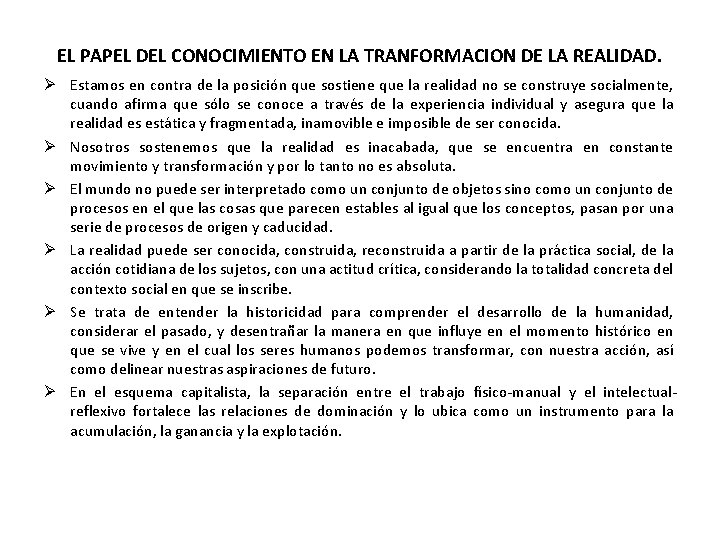 EL PAPEL DEL CONOCIMIENTO EN LA TRANFORMACION DE LA REALIDAD.

➢ Estamos en contra de la posición que sostiene que la realidad no se construye socialmente, cuando afirma que sólo se conoce a través de la experiencia individual y asegura que la realidad es estática y fragmentada, inamovible e imposible de ser conocida.

➢ Nosotros sostenemos que la realidad es inacabada, que se encuentra en constante movimiento y transformación y por lo tanto no es absoluta.

➢ El mundo no puede ser interpretado como un conjunto de objetos sino como un conjunto de procesos en el que las cosas que parecen estables al igual que los conceptos, pasan por una serie de procesos de origen y caducidad.

➢ La realidad puede ser conocida, construida, reconstruida a partir de la práctica social, de la acción cotidiana de los sujetos, con una actitud crítica, considerando la totalidad concreta del contexto social en que se inscribe.

➢ Se trata de entender la historicidad para comprender el desarrollo de la humanidad, considerar el pasado, y desentrañar la manera en que influye en el momento histórico en que se vive y en el cual los seres humanos podemos transformar, con nuestra acción, así como delinear nuestras aspiraciones de futuro.

➢ En el esquema capitalista, la separación entre el trabajo físico-manual y el intelectual-reflexivo fortalece las relaciones de dominación y lo ubica como un instrumento para la acumulación, la ganancia y la explotación.